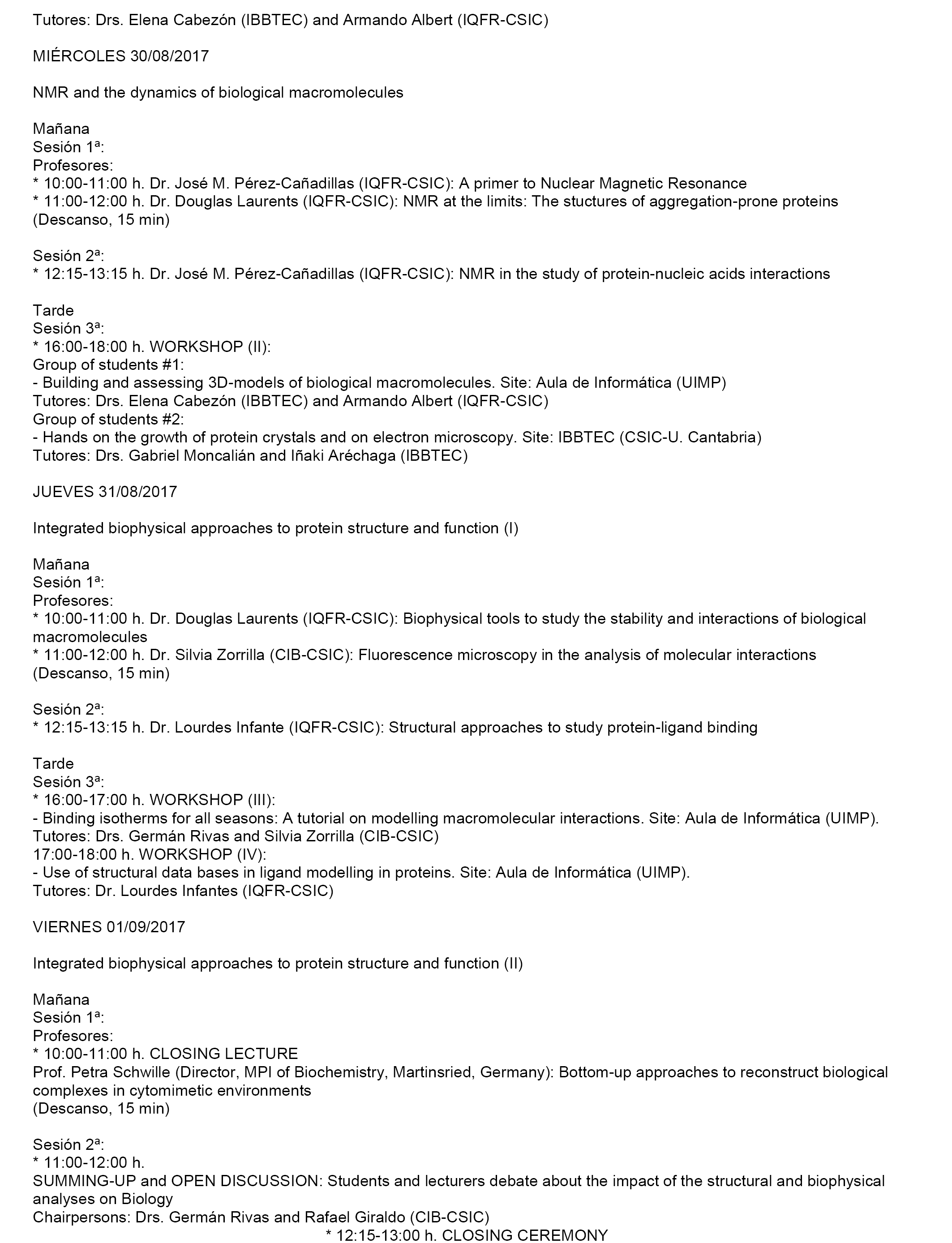 Tutores: Drs. Elena Cabezón (IBBTEC) and Armando Albert (IQFR-CSIC)

MIÉRCOLES 30/08/2017

NMR and the dynamics of biological macromolecules

Mañana
Sesión 1ª:
Profesores:
* 10:00-11:00 h. Dr. José M. Pérez-Cañadillas (IQFR-CSIC): A primer to Nuclear Magnetic Resonance
* 11:00-12:00 h. Dr. Douglas Laurents (IQFR-CSIC): NMR at the limits: The stuctures of aggregation-prone proteins
(Descanso, 15 min)

Sesión 2ª:
* 12:15-13:15 h. Dr. José M. Pérez-Cañadillas (IQFR-CSIC): NMR in the study of protein-nucleic acids interactions

Tarde
Sesión 3ª:
* 16:00-18:00 h. WORKSHOP (II):
Group of students #1:
- Building and assessing 3D-models of biological macromolecules. Site: Aula de Informática (UIMP)
Tutores: Drs. Elena Cabezón (IBBTEC) and Armando Albert (IQFR-CSIC)
Group of students #2:
- Hands on the growth of protein crystals and on electron microscopy. Site: IBBTEC (CSIC-U. Cantabria)
Tutores: Drs. Gabriel Moncalián and Iñaki Aréchaga (IBBTEC)

JUEVES 31/08/2017

Integrated biophysical approaches to protein structure and function (I)

Mañana
Sesión 1ª:
Profesores:
* 10:00-11:00 h. Dr. Douglas Laurents (IQFR-CSIC): Biophysical tools to study the stability and interactions of biological macromolecules
* 11:00-12:00 h. Dr. Silvia Zorrilla (CIB-CSIC): Fluorescence microscopy in the analysis of molecular interactions
(Descanso, 15 min)

Sesión 2ª:
* 12:15-13:15 h. Dr. Lourdes Infante (IQFR-CSIC): Structural approaches to study protein-ligand binding

Tarde
Sesión 3ª:
* 16:00-17:00 h. WORKSHOP (III):
- Binding isotherms for all seasons: A tutorial on modelling macromolecular interactions. Site: Aula de Informática (UIMP).
Tutores: Drs. Germán Rivas and Silvia Zorrilla (CIB-CSIC)
17:00-18:00 h. WORKSHOP (IV):
- Use of structural data bases in ligand modelling in proteins. Site: Aula de Informática (UIMP).
Tutores: Dr. Lourdes Infantes (IQFR-CSIC)

VIERNES 01/09/2017

Integrated biophysical approaches to protein structure and function (II)

Mañana
Sesión 1ª:
Profesores:
* 10:00-11:00 h. CLOSING LECTURE
Prof. Petra Schwille (Director, MPI of Biochemistry, Martinsried, Germany): Bottom-up approaches to reconstruct biological complexes in cytomimetic environments
(Descanso, 15 min)

Sesión 2ª:
* 11:00-12:00 h.
SUMMING-UP and OPEN DISCUSSION: Students and lecturers debate about the impact of the structural and biophysical analyses on Biology
Chairpersons: Drs. Germán Rivas and Rafael Giraldo (CIB-CSIC)
* 12:15-13:00 h. CLOSING CEREMONY